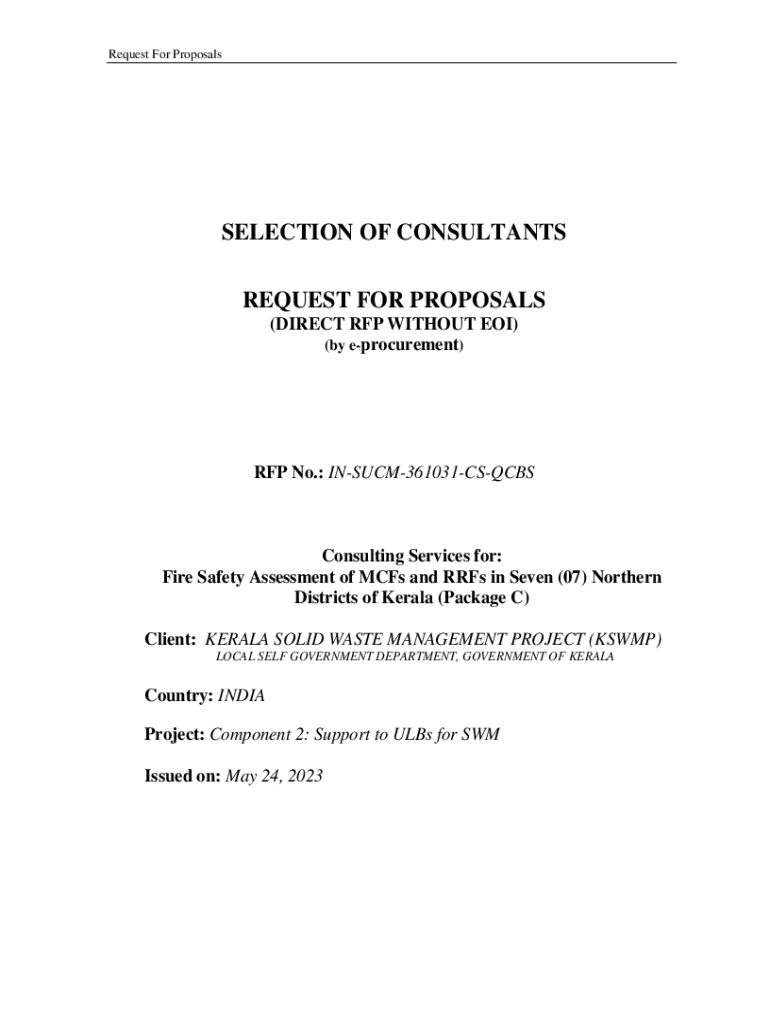 Request For Proposals

SELECTION OF CONSULTANTS

REQUEST FOR PROPOSALS
(DIRECT RFP WITHOUT EOI)
(by e-procurement)

RFP No.: IN-SUCM-361031-CS-QCBS

Consulting Services for:
Fire Safety Assessment of MCFs and RRFs in Seven (07) Northern Districts of Kerala (Package C)

Client: KERALA SOLID WASTE MANAGEMENT PROJECT (KSWMP)
LOCAL SELF GOVERNMENT DEPARTMENT, GOVERNMENT OF KERALA

Country: INDIA

Project: Component 2: Support to ULBs for SWM

Issued on: May 24, 2023